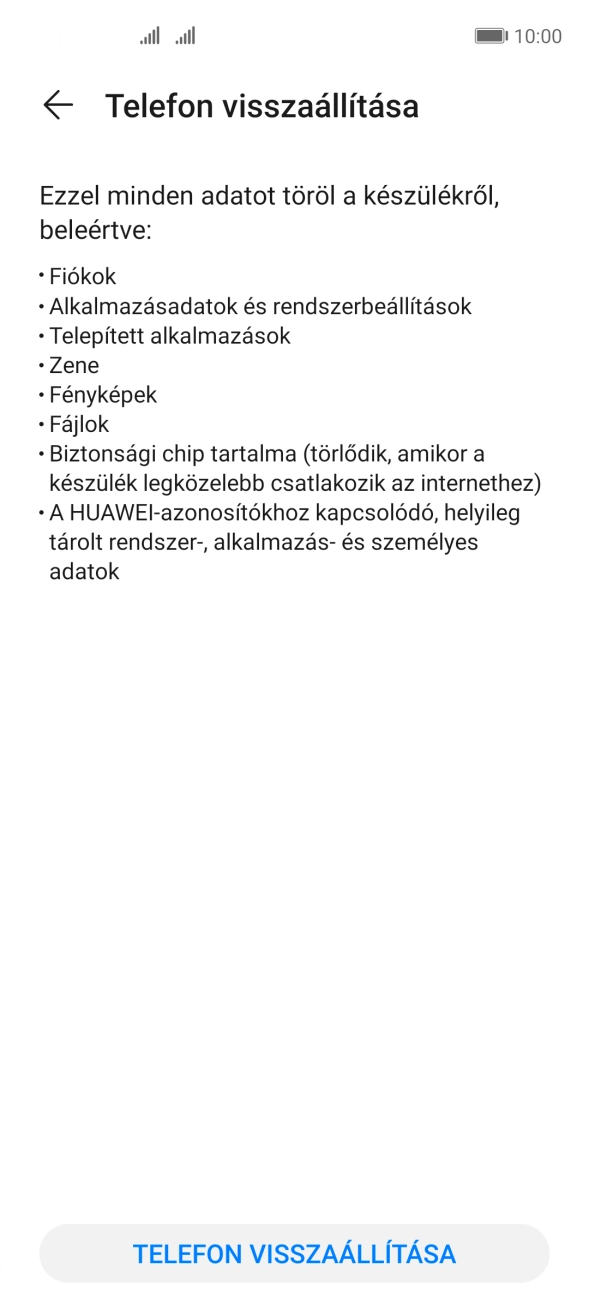 10:00

Telefon visszaállítása

Ezzel minden adatot töröl a készülékről, beleértve:

• Fiókok
• Alkalmazásadatok és rendszerbeállítások
• Telepített alkalmazások
• Zene
• Fényképek
• Fájlok
• Biztonsági chip tartalma (törlődik, amikor a készülék legközelebb csatlakozik az internethez)
• A HUAWEI-azonosítókhoz kapcsolódó, helyileg tárolt rendszer-, alkalmazás- és személyes adatok

TELEFON VISSZAÁLLÍTÁSA